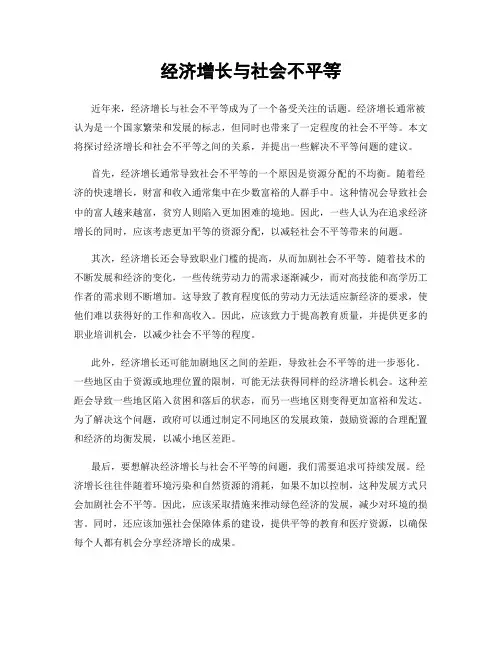 经济增长与社会不平等

近年来，经济增长与社会不平等成为了一个备受关注的话题。经济增长通常被认为是一个国家繁荣和发展的标志，但同时也带来了一定程度的社会不平等。本文将探讨经济增长和社会不平等之间的关系，并提出一些解决不平等问题的建议。

首先，经济增长通常导致社会不平等的一个原因是资源分配的不均衡。随着经济的快速增长，财富和收入通常集中在少数富裕的人群手中。这种情况会导致社会中的富人越来越富，贫穷人则陷入更加困难的境地。因此，一些人认为在追求经济增长的同时，应该考虑更加平等的资源分配，以减轻社会不平等带来的问题。

其次，经济增长还会导致职业门槛的提高，从而加剧社会不平等。随着技术的不断发展和经济的变化，一些传统劳动力的需求逐渐减少，而对高技能和高学历工作者的需求则不断增加。这导致了教育程度低的劳动力无法适应新经济的要求，使他们难以获得好的工作和高收入。因此，应该致力于提高教育质量，并提供更多的职业培训机会，以减少社会不平等的程度。

此外，经济增长还可能加剧地区之间的差距，导致社会不平等的进一步恶化。一些地区由于资源或地理位置的限制，可能无法获得同样的经济增长机会。这种差距会导致一些地区陷入贫困和落后的状态，而另一些地区则变得更加富裕和发达。为了解决这个问题，政府可以通过制定不同地区的发展政策，鼓励资源的合理配置和经济的均衡发展，以减小地区差距。

最后，要想解决经济增长与社会不平等的问题，我们需要追求可持续发展。经济增长往往伴随着环境污染和自然资源的消耗，如果不加以控制，这种发展方式只会加剧社会不平等。因此，应该采取措施来推动绿色经济的发展，减少对环境的损害。同时，还应该加强社会保障体系的建设，提供平等的教育和医疗资源，以确保每个人都有机会分享经济增长的成果。